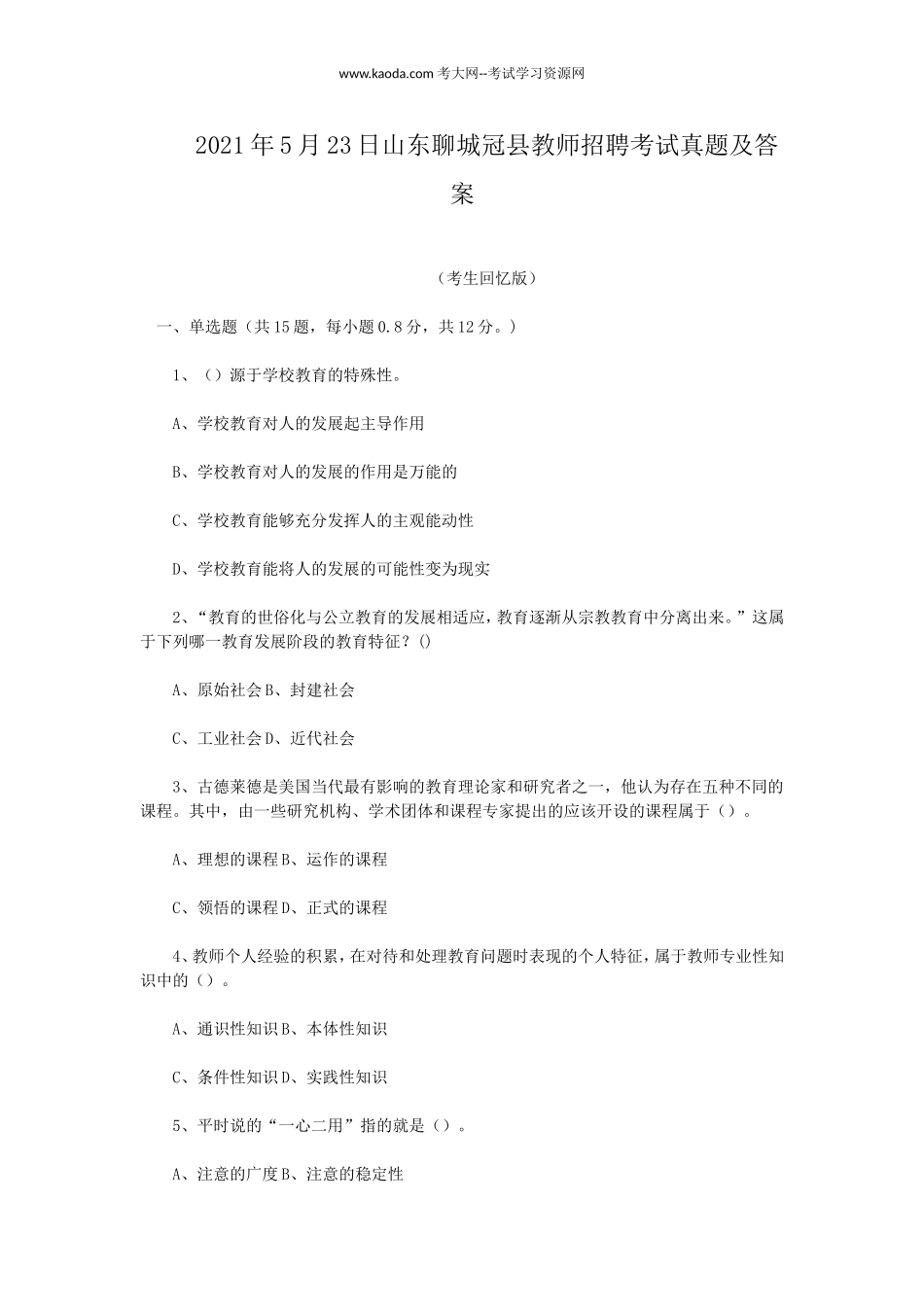 www.kaoda.com 考大网--考试学习资源网

2021年5月23日山东聊城冠县教师招聘考试真题及答案

（考生回忆版）

一、单选题（共15题，每小题0.8分，共12分。）

1、（）源于学校教育的特殊性。

A、学校教育对人的发展起主导作用

B、学校教育对人的发展的作用是万能的

C、学校教育能够充分发挥人的主观能动性

D、学校教育能将人的发展的可能性变为现实

2、“教育的世俗化与公立教育的发展相适应，教育逐渐从宗教教育中分离出来。”这属于下列哪一教育发展阶段的教育特征？()

A、原始社会B、封建社会

C、工业社会D、近代社会

3、古德莱德是美国当代最有影响的教育理论家和研究者之一，他认为存在五种不同的课程。其中，由一些研究机构、学术团体和课程专家提出的应该开设的课程属于（）。

A、理想的课程B、运作的课程

C、领悟的课程D、正式的课程

4、教师个人经验的积累，在对待和处理教育问题时表现的个人特征，属于教师专业性知识中的（）。

A、通识性知识B、本体性知识

C、条件性知识D、实践性知识

5、平时说的“一心二用”指的就是（）。

A、注意的广度B、注意的稳定性